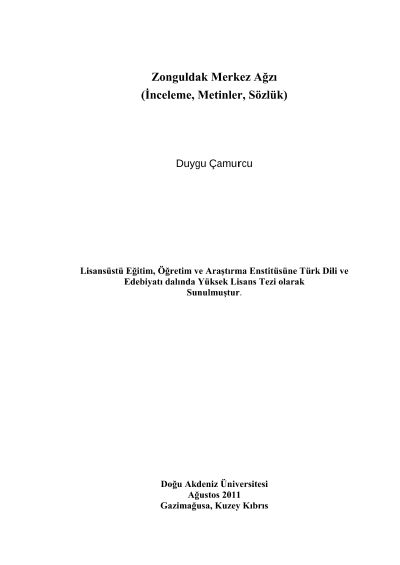 Zonguldak Merkez Ağzı
(İnceleme, Metinler, Sözlük)

Duygu Çamurcu

Lisansüstü Eğitim, Öğretim ve Araştırma Enstitüsüne Türk Dili ve Edebiyatı dalında Yüksek Lisans Tezi olarak Sunulmuştur.

Doğu Akdeniz Üniversitesi
Ağustos 2011
Gazimağusa, Kuzey Kıbrıs